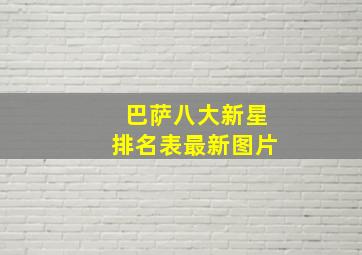 巴萨八大新星
排名表最新图片